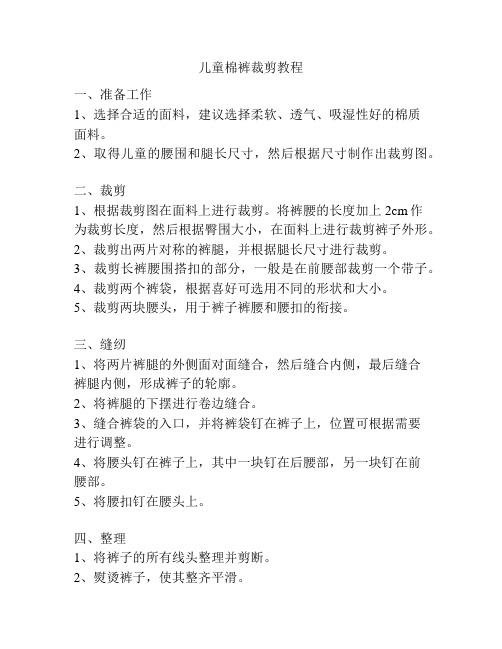 儿童棉裤裁剪教程

一、准备工作
1、选择合适的面料，建议选择柔软、透气、吸湿性好的棉质面料。
2、取得儿童的腰围和腿长尺寸，然后根据尺寸制作出裁剪图。

二、裁剪
1、根据裁剪图在面料上进行裁剪。将裤腰的长度加上 2cm 作为裁剪长度，然后根据臀围大小，在面料上进行裁剪裤子外形。
2、裁剪出两片对称的裤腿，并根据腿长尺寸进行裁剪。
3、裁剪长裤腰围搭扣的部分，一般是在前腰部裁剪一个带子。
4、裁剪两个裤袋，根据喜好可选用不同的形状和大小。
5、裁剪两块腰头，用于裤子裤腰和腰扣的衔接。

三、缝纫
1、将两片裤腿的外侧面对面缝合，然后缝合内侧，最后缝合裤腿内侧，形成裤子的轮廓。
2、将裤腿的下摆进行卷边缝合。
3、缝合裤袋的入口，并将裤袋钉在裤子上，位置可根据需要进行调整。
4、将腰头钉在裤子上，其中一块钉在后腰部，另一块钉在前腰部。
5、将腰扣钉在腰头上。

四、整理
1、将裤子的所有线头整理并剪断。
2、熨烫裤子，使其整齐平滑。